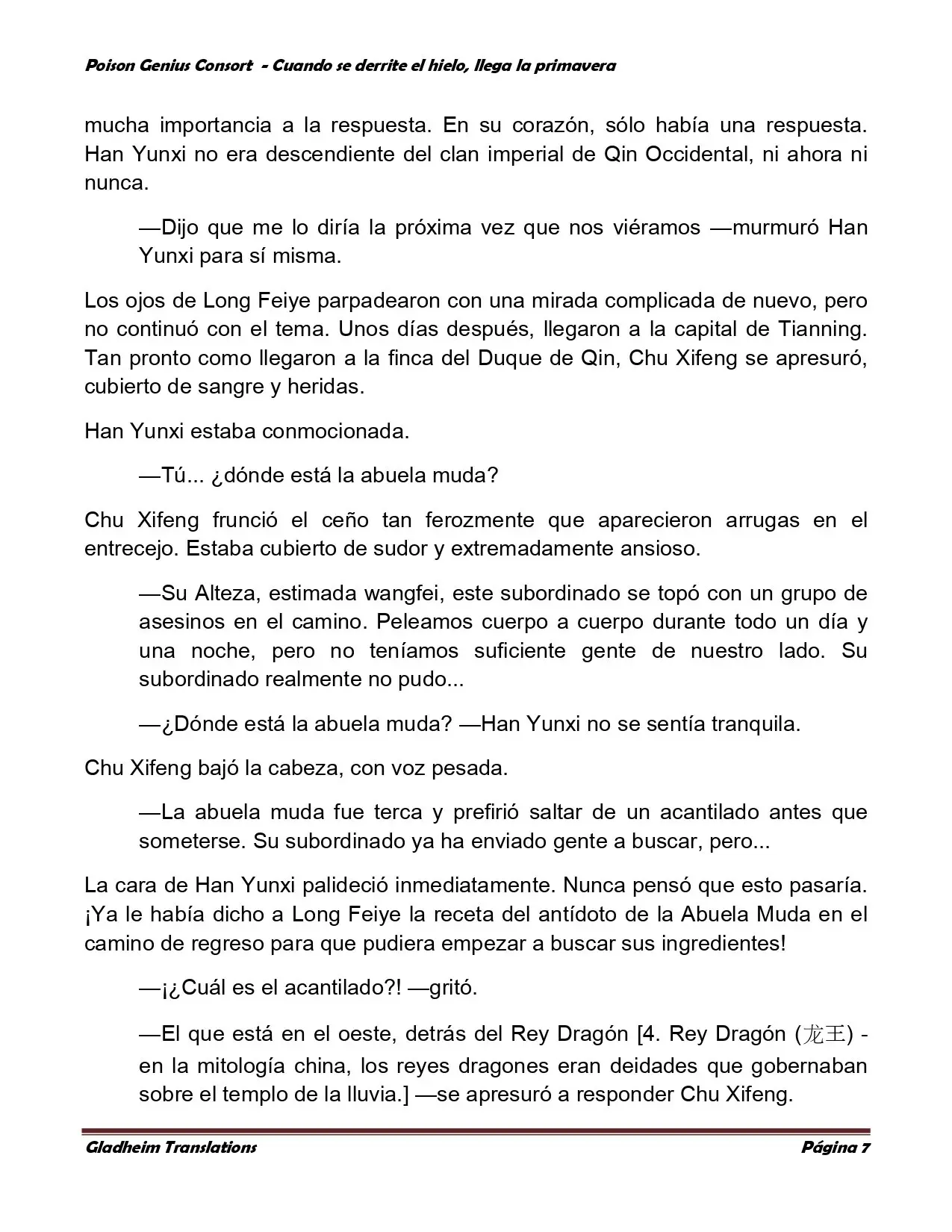 Poison Genius Consort - Cuando se derrite el hielo, llega la primavera

mucha importancia a la respuesta. En su corazón, sólo había una respuesta. Han Yunxi no era descendiente del clan imperial de Qin Occidental, ni ahora ni nunca.

—Dijo que me lo diría la próxima vez que nos viéramos —murmuró Han Yunxi para sí misma.

Los ojos de Long Feiye parpadearon con una mirada complicada de nuevo, pero no continuó con el tema. Unos días después, llegaron a la capital de Tianning. Tan pronto como llegaron a la finca del Duque de Qin, Chu Xifeng se apresuró, cubierto de sangre y heridas.

Han Yunxi estaba conmocionada.

—Tú... ¿dónde está la abuela muda?

Chu Xifeng frunció el ceño tan ferozmente que aparecieron arrugas en el entrecejo. Estaba cubierto de sudor y extremadamente ansioso.

—Su Alteza, estimada wangfei, este subordinado se topó con un grupo de asesinos en el camino. Peleamos cuerpo a cuerpo durante todo un día y una noche, pero no teníamos suficiente gente de nuestro lado. Su subordinado realmente no pudo...

—¿Dónde está la abuela muda? —Han Yunxi no se sentía tranquila.

Chu Xifeng bajó la cabeza, con voz pesada.

—La abuela muda fue terca y prefirió saltar de un acantilado antes que someterse. Su subordinado ya ha enviado gente a buscar, pero...

La cara de Han Yunxi palideció inmediatamente. Nunca pensó que esto pasaría. ¡Ya le había dicho a Long Feiye la receta del antídoto de la Abuela Muda en el camino de regreso para que pudiera empezar a buscar sus ingredientes!

—¡¿Cuál es el acantilado?! —gritó.

—El que está en el oeste, detrás del Rey Dragón [4. Rey Dragón (龙王) - en la mitología china, los reyes dragones eran deidades que gobernaban sobre el templo de la lluvia.] —se apresuró a responder Chu Xifeng.

Gladheim Translations Página 7